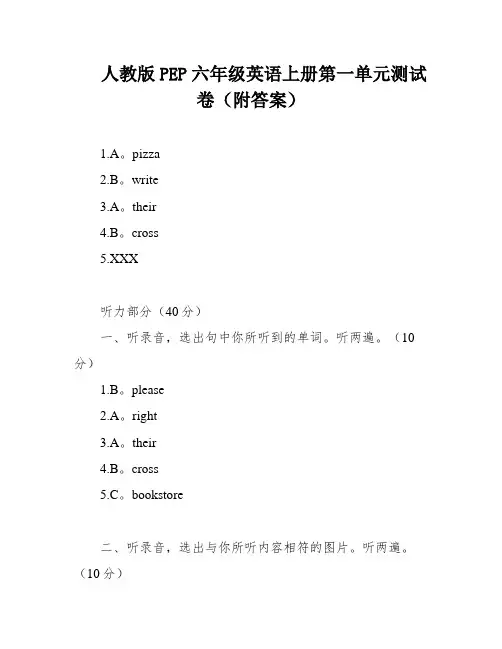 人教版 PEP 六年级英语上册第一单元测试卷（附答案）

1.A。pizza

2.B。write

3.A。their

4.B。cross

5.XXX

听力部分（40 分）

一、听录音，选出句中你所听到的单词。听两遍。（10 分）

1.B。please

2.A。right

3.A。their

4.B。cross

5.C。bookstore

二、听录音，选出与你所听内容相符的图片。听两遍。（10 分）